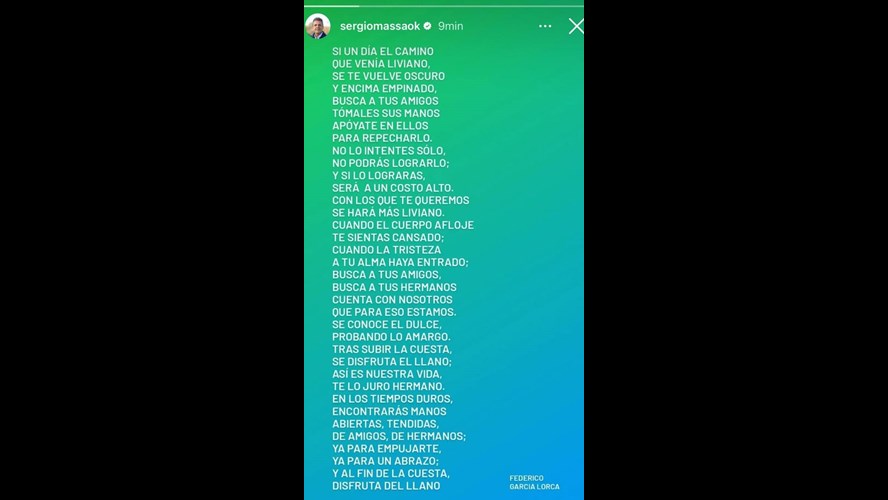 sergiomassaok 9min

SI UN DÍA EL CAMINO
QUE VENÍA LIVIANO,
SE TE VUELVE OSCURO
Y ENCIMA EMPINADO,
BUSCA A TUS AMIGOS
TÓMALES SUS MANOS
APÓYATE EN ELLOS
PARA REPECHARLO.
NO LO INTENTES SÓLO,
NO PODRÁS LOGRARLO;
Y SI LO LOGRARAS,
SERÁ A UN COSTO ALTO.
CON LOS QUE TE QUEREMOS
SE HARÁ MÁS LIVIANO.
CUANDO EL CUERPO AFLOJE
TE SIENTAS CANSADO;
CUANDO LA TRISTEZA
A TU ALMA HAYA ENTRADO;
BUSCA A TUS AMIGOS,
BUSCA A TUS HERMANOS
CUENTA CON NOSOTROS
QUE PARA ESO ESTAMOS.
SE CONOCE EL DULCE,
PROBANDO LO AMARGO.
TRAS SUBIR LA CUESTA,
SE DISFRUTA EL LLANO;
ASÍ ES NUESTRA VIDA,
TE LO JURO HERMANO.
EN LOS TIEMPOS DUROS,
ENCONTRARÁS MANOS
ABIERTAS, TENDIDAS,
DE AMIGOS, DE HERMANOS;
YA PARA EMPUJARTE,
YA PARA UN ABRAZO;
Y AL FIN DE LA CUESTA,
DISFRUTA DEL LLANO

FEDERICO
GARCIA LORCA